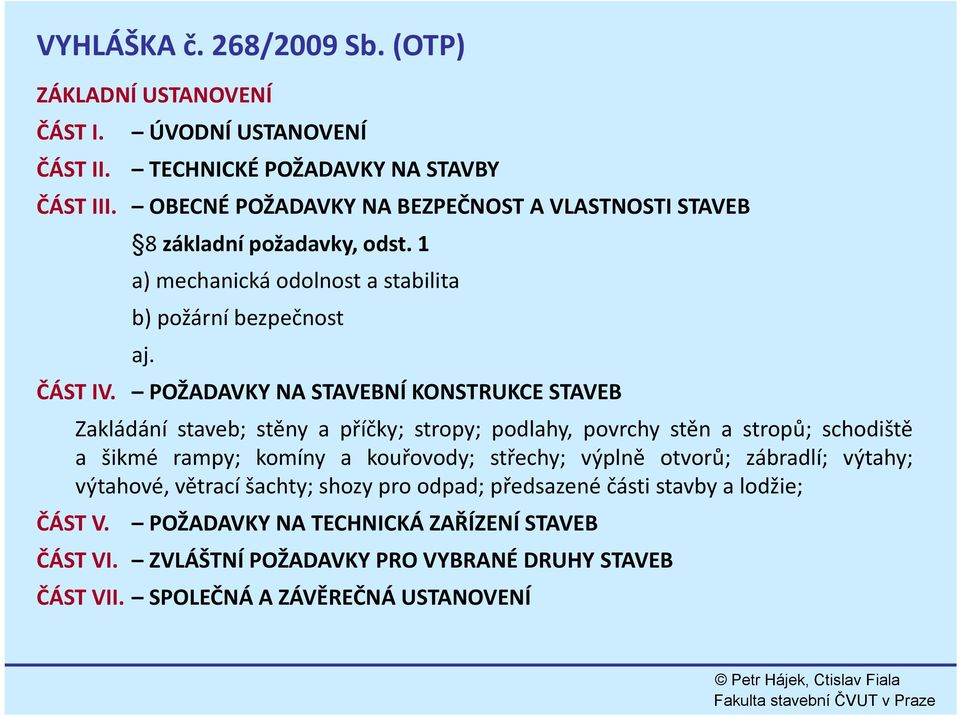 VYHLÁŠKA č. 268/2009 Sb. (OTP)

ZÁKLADNÍ USTANOVENÍ

ČÁST I. – ÚVODNÍ USTANOVENÍ

ČÁST II. – TECHNICKÉ POŽADAVKY NA STAVBY

ČÁST III. – OBECNÉ POŽADAVKY NA BEZPEČNOST A VLASTNOSTI STAVEB

§8 základní požadavky, odst. 1

a) mechanická odolnost a stabilita

b) požární bezpečnost

aj.

ČÁST IV. – POŽADAVKY NA STAVEBNÍ KONSTRUKCE STAVEB

Zakládání staveb; stěny a příčky; stropy; podlahy, povrchy stěn a stropů; schodiště a šikmé rampy; komíny a kouřovody; střechy; výplně otvorů; zábradlí; výtahy; výtahové, větrací šachty; shozy pro odpad; předsazené části stavby a lodžie;

ČÁST V. – POŽADAVKY NA TECHNICKÁ ZAŘÍZENÍ STAVEB

ČÁST VI. – ZVLÁŠTNÍ POŽADAVKY PRO VYBRANÉ DRUHY STAVEB

ČÁST VII. – SPOLEČNÁ A ZÁVĚREČNÁ USTANOVENÍ

© Petr Hájek, Ctislav Fiala
Fakulta stavební ČVUT v Praze